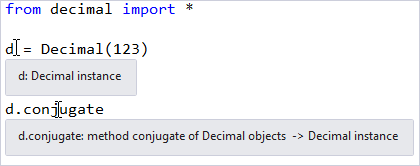 from decimal import *

d = Decimal(123)

d: Decimal instance

d.conjugate

d.conjugate: method conjugate of Decimal objects -> Decimal instance